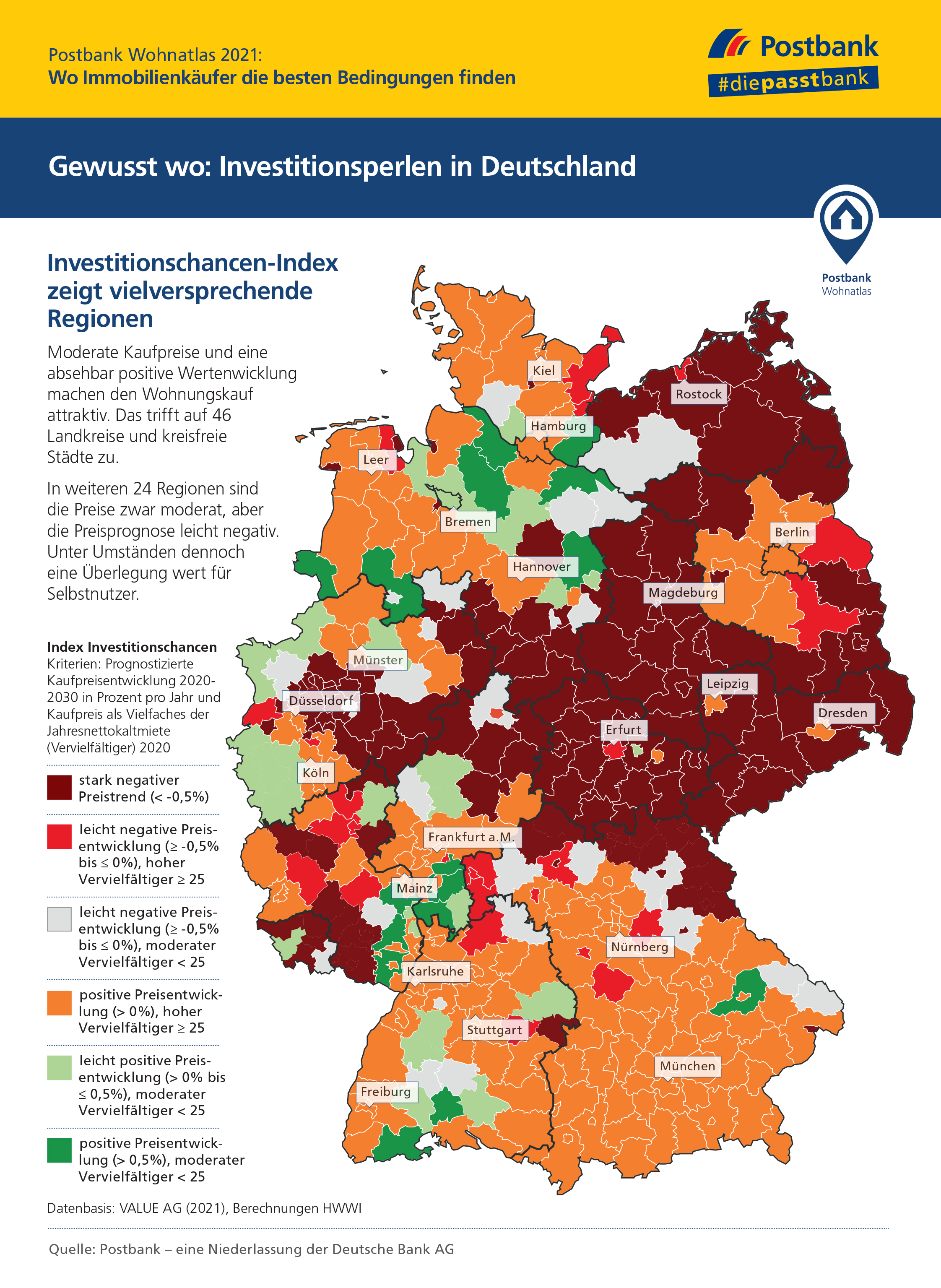 Postbank Wohnatlas 2021:
Wo Immobilienkäufer die besten Bedingungen finden

Postbank
#diepasstbank

Gewusst wo: Investitionsperlen in Deutschland

Postbank
Wohnatlas

Investitionschancen-Index zeigt vielversprechende Regionen

Moderate Kaufpreise und eine absehbar positive Wertenwicklung machen den Wohnungskauf attraktiv. Das trifft auf 46 Landkreise und kreisfreie Städte zu.

In weiteren 24 Regionen sind die Preise zwar moderat, aber die Preisprognose leicht negativ. Unter Umständen dennoch eine Überlegung wert für Selbstnutzer.

Index Investitionschancen
Kriterien: Prognostizierte Kaufpreisentwicklung 2020-2030 in Prozent pro Jahr und Kaufpreis als Vielfaches der Jahresnettokaltmiete (Vervielfältiger) 2020

stark negativer Preistrend (< -0,5%)

leicht negative Preisentwicklung (≥ -0,5% bis ≤ 0%), hoher Vervielfältiger ≥ 25

leicht negative Preisentwicklung (≥ -0,5% bis ≤ 0%), moderater Vervielfältiger < 25

positive Preisentwicklung (> 0%), hoher Vervielfältiger ≥ 25

leicht positive Preisentwicklung (> 0% bis ≤ 0,5%), moderater Vervielfältiger < 25

positive Preisentwicklung (> 0,5%), moderater Vervielfältiger < 25

Kiel
Rostock
Hamburg
Leer
Bremen
Berlin
Hannover
Magdeburg
Münster
Leipzig
Düsseldorf
Dresden
Erfurt
Köln
Frankfurt a.M.
Mainz
Nürnberg
Karlsruhe
Stuttgart
München
Freiburg

Datenbasis: VALUE AG (2021), Berechnungen HWWI

Quelle: Postbank – eine Niederlassung der Deutsche Bank AG